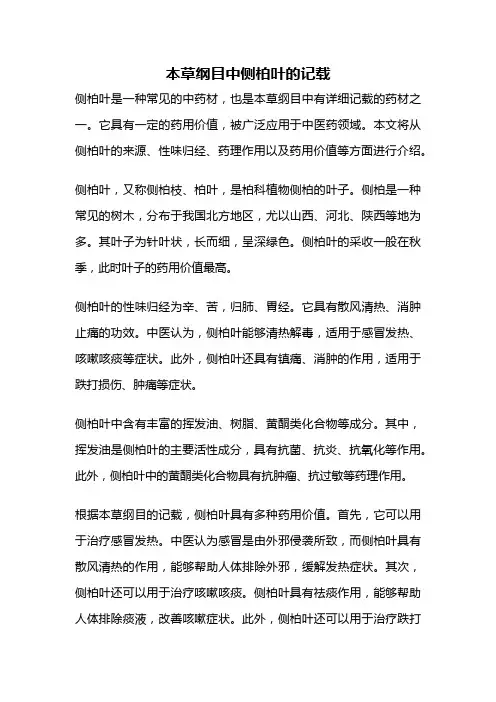 本草纲目中侧柏叶的记载

侧柏叶是一种常见的中药材，也是本草纲目中有详细记载的药材之一。它具有一定的药用价值，被广泛应用于中医药领域。本文将从侧柏叶的来源、性味归经、药理作用以及药用价值等方面进行介绍。

侧柏叶，又称侧柏枝、柏叶，是柏科植物侧柏的叶子。侧柏是一种常见的树木，分布于我国北方地区，尤以山西、河北、陕西等地为多。其叶子为针叶状，长而细，呈深绿色。侧柏叶的采收一般在秋季，此时叶子的药用价值最高。

侧柏叶的性味归经为辛、苦，归肺、胃经。它具有散风清热、消肿止痛的功效。中医认为，侧柏叶能够清热解毒，适用于感冒发热、咳嗽咳痰等症状。此外，侧柏叶还具有镇痛、消肿的作用，适用于跌打损伤、肿痛等症状。

侧柏叶中含有丰富的挥发油、树脂、黄酮类化合物等成分。其中，挥发油是侧柏叶的主要活性成分，具有抗菌、抗炎、抗氧化等作用。此外，侧柏叶中的黄酮类化合物具有抗肿瘤、抗过敏等药理作用。

根据本草纲目的记载，侧柏叶具有多种药用价值。首先，它可以用于治疗感冒发热。中医认为感冒是由外邪侵袭所致，而侧柏叶具有散风清热的作用，能够帮助人体排除外邪，缓解发热症状。其次，侧柏叶还可以用于治疗咳嗽咳痰。侧柏叶具有祛痰作用，能够帮助人体排除痰液，改善咳嗽症状。此外，侧柏叶还可以用于治疗跌打